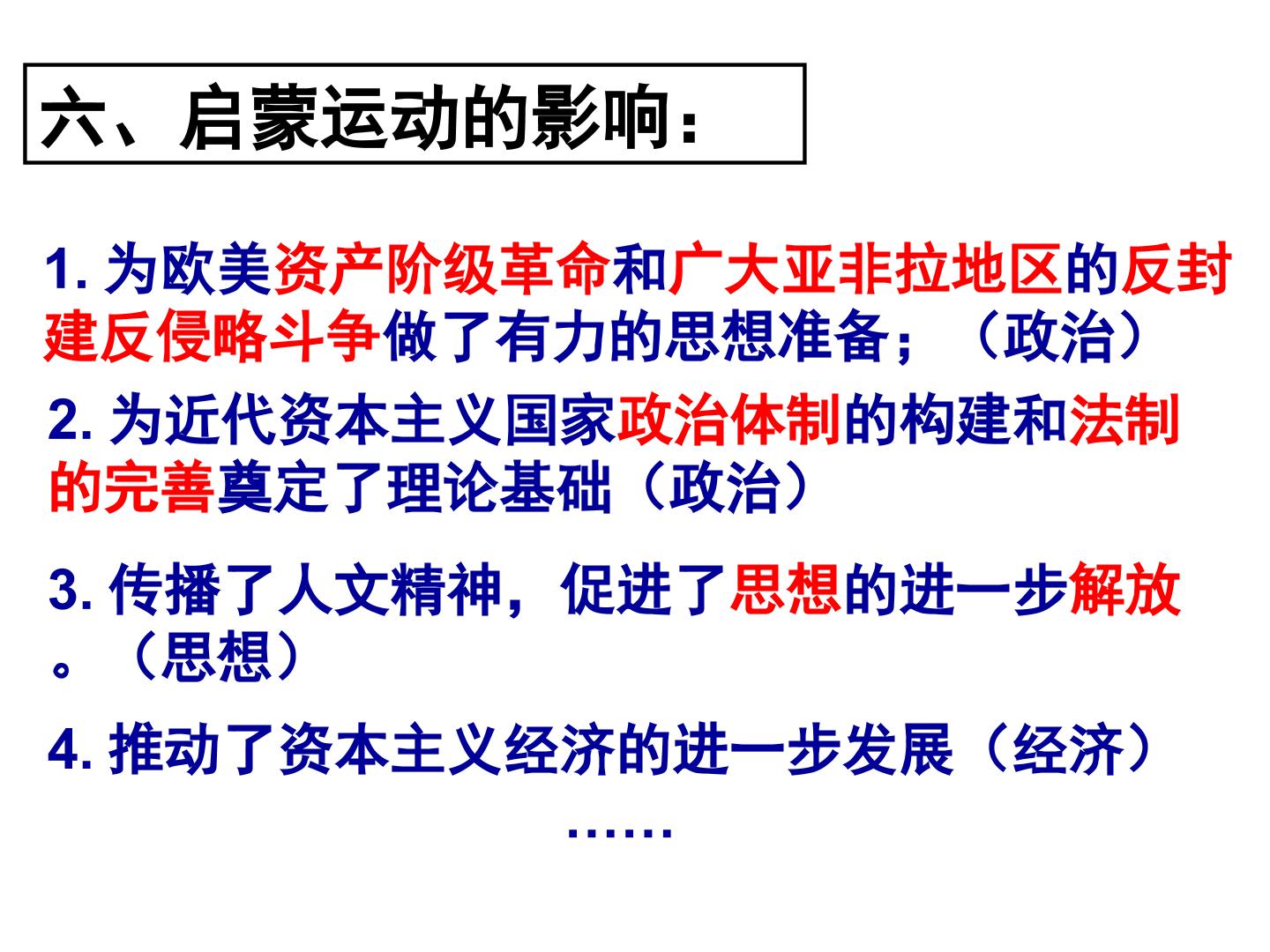 六、启蒙运动的影响：

1.为欧美资产阶级革命和广大亚非拉地区的反封建反侵略斗争做了有力的思想准备；（政治）

2.为近代资本主义国家政治体制的构建和法制的完善奠定了理论基础（政治）

3.传播了人文精神，促进了思想的进一步解放。（思想）

4.推动了资本主义经济的进一步发展（经济）

……